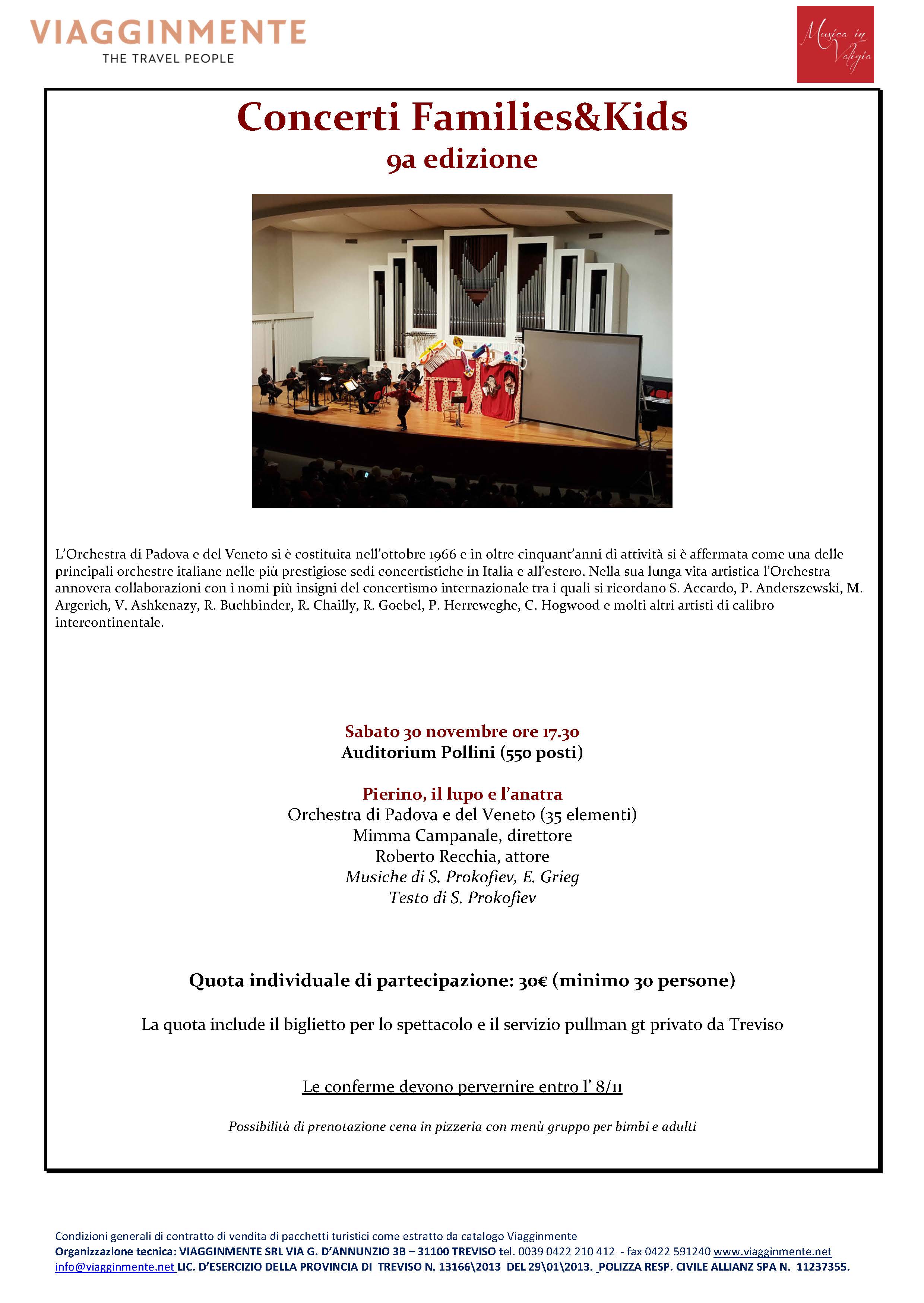 VIAGGINMENTE
THE TRAVEL PEOPLE

Musica in Valigia

Concerti Families&Kids
9a edizione

L'Orchestra di Padova e del Veneto si è costituita nell'ottobre 1966 e in oltre cinquant'anni di attività si è affermata come una delle principali orchestre italiane nelle più prestigiose sedi concertistiche in Italia e all'estero. Nella sua lunga vita artistica l'Orchestra annovera collaborazioni con i nomi più insigni del concertismo internazionale tra i quali si ricordano S. Accardo, P. Anderszewski, M. Argerich, V. Ashkenazy, R. Buchbinder, R. Chailly, R. Goebel, P. Herreweghe, C. Hogwood e molti altri artisti di calibro intercontinentale.

Sabato 30 novembre ore 17.30
Auditorium Pollini (550 posti)

Pierino, il lupo e l'anatra
Orchestra di Padova e del Veneto (35 elementi)
Mimma Campanale, direttore
Roberto Recchia, attore
Musiche di S. Prokofiev, E. Grieg
Testo di S. Prokofiev

Quota individuale di partecipazione: 30€ (minimo 30 persone)

La quota include il biglietto per lo spettacolo e il servizio pullman gt privato da Treviso

Le conferme devono pervernire entro l' 8/11

Possibilità di prenotazione cena in pizzeria con menù gruppo per bimbi e adulti

Condizioni generali di contratto di vendita di pacchetti turistici come estratto da catalogo Viagginmente
Organizzazione tecnica: VIAGGINMENTE SRL VIA G. D'ANNUNZIO 3B – 31100 TREVISO tel. 0039 0422 210 412 - fax 0422 591240 www.viagginmente.net info@viagginmente.net LIC. D'ESERCIZIO DELLA PROVINCIA DI TREVISO N. 13166\2013 DEL 29\01\2013. POLIZZA RESP. CIVILE ALLIANZ SPA N. 11237355.